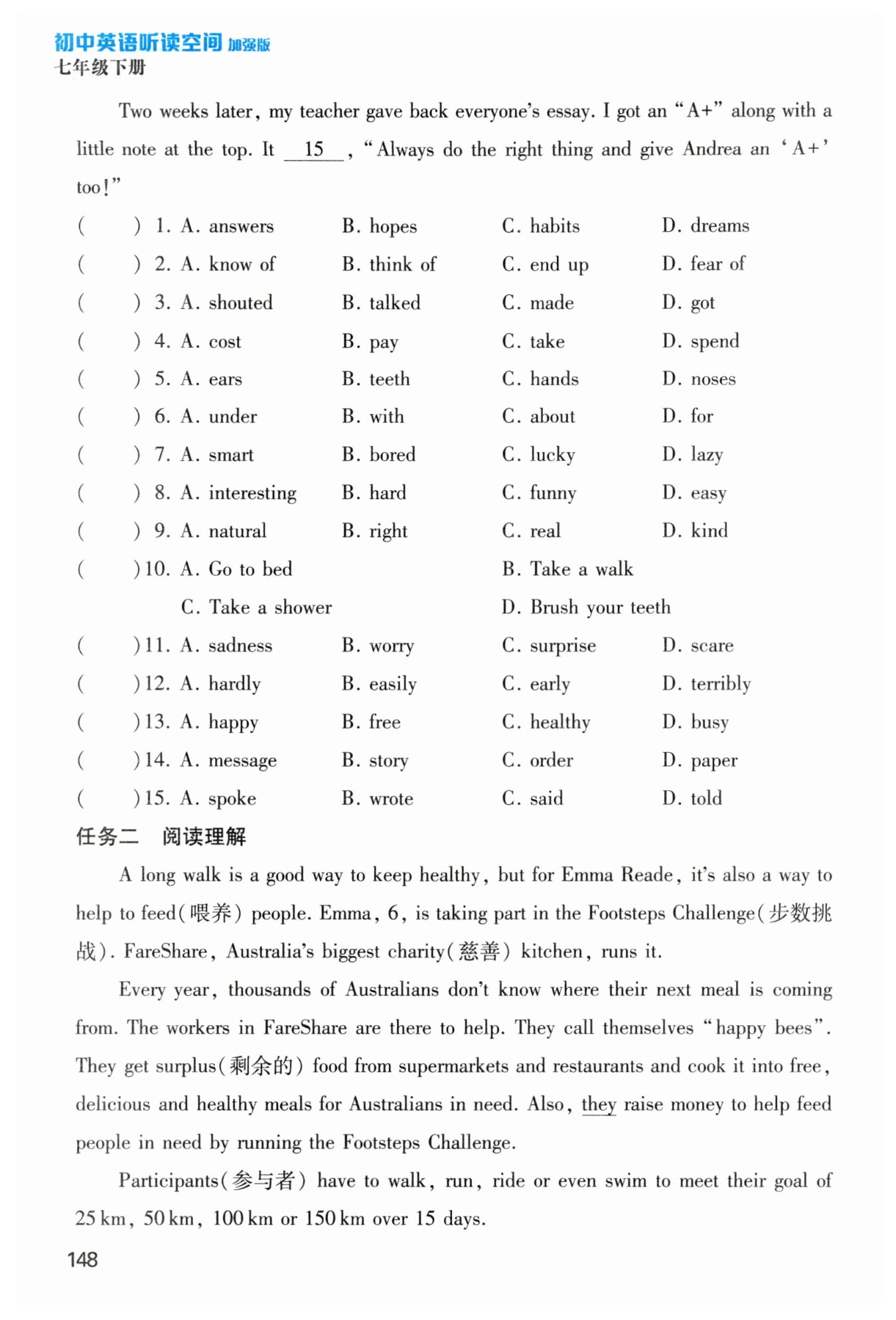 初中英语听读空间 加强版
七年级下册

Two weeks later, my teacher gave back everyone's essay. I got an "A+" along with a little note at the top. It __15__, "Always do the right thing and give Andrea an 'A+' too!"

( ) 1. A. answers B. hopes C. habits D. dreams
( ) 2. A. know of B. think of C. end up D. fear of
( ) 3. A. shouted B. talked C. made D. got
( ) 4. A. cost B. pay C. take D. spend
( ) 5. A. ears B. teeth C. hands D. noses
( ) 6. A. under B. with C. about D. for
( ) 7. A. smart B. bored C. lucky D. lazy
( ) 8. A. interesting B. hard C. funny D. easy
( ) 9. A. natural B. right C. real D. kind
( ) 10. A. Go to bed B. Take a walk
C. Take a shower D. Brush your teeth
( ) 11. A. sadness B. worry C. surprise D. scare
( ) 12. A. hardly B. easily C. early D. terribly
( ) 13. A. happy B. free C. healthy D. busy
( ) 14. A. message B. story C. order D. paper
( ) 15. A. spoke B. wrote C. said D. told

任务二 阅读理解

A long walk is a good way to keep healthy, but for Emma Reade, it's also a way to help to feed(喂养) people. Emma, 6, is taking part in the Footsteps Challenge(步数挑战). FareShare, Australia's biggest charity(慈善) kitchen, runs it.

Every year, thousands of Australians don't know where their next meal is coming from. The workers in FareShare are there to help. They call themselves "happy bees". They get surplus(剩余的) food from supermarkets and restaurants and cook it into free, delicious and healthy meals for Australians in need. Also, they raise money to help feed people in need by running the Footsteps Challenge.

Participants(参与者) have to walk, run, ride or even swim to meet their goal of 25 km, 50 km, 100 km or 150 km over 15 days.

148